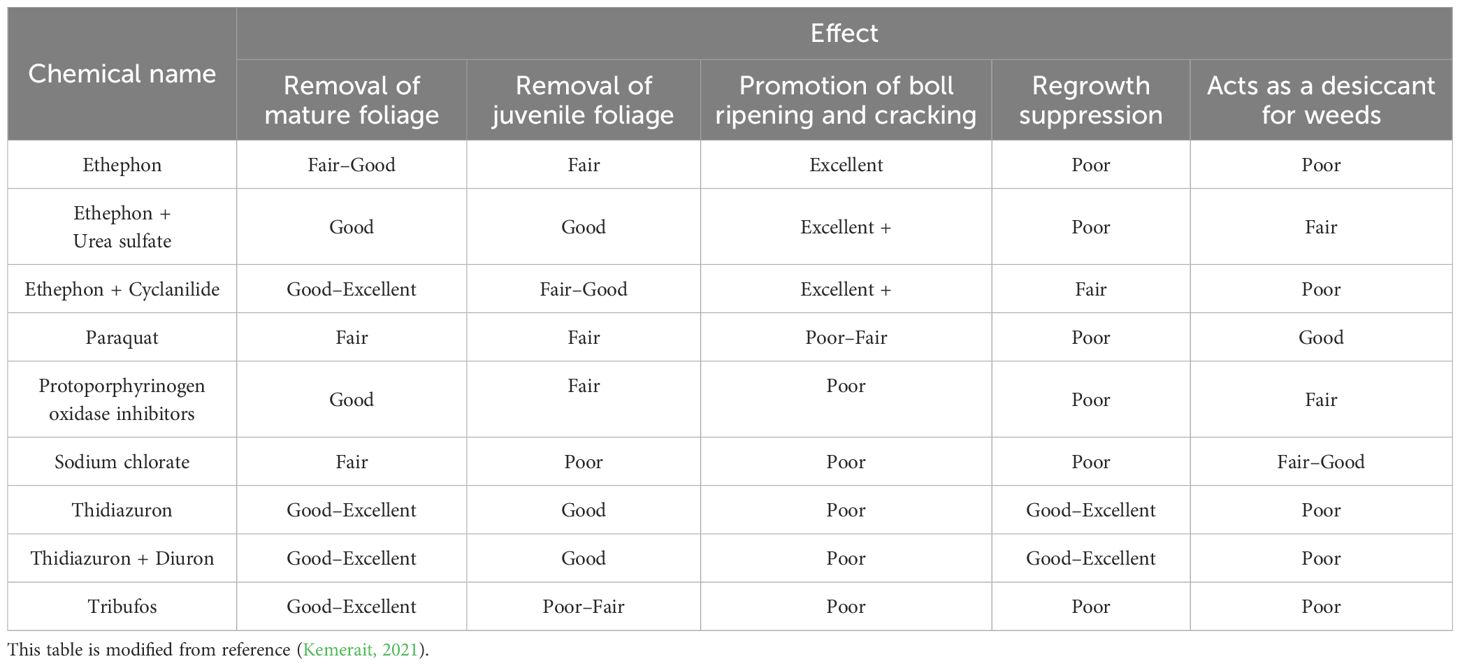 | Chemical name | Effect | | | | |
|---|---|---|---|---|---|
| | Removal of mature foliage | Removal of juvenile foliage | Promotion of boll ripening and cracking | Regrowth suppression | Acts as a desiccant for weeds |
| Ethephon | Fair–Good | Fair | Excellent | Poor | Poor |
| Ethephon + Urea sulfate | Good | Good | Excellent + | Poor | Fair |
| Ethephon + Cyclanilide | Good–Excellent | Fair–Good | Excellent + | Fair | Poor |
| Paraquat | Fair | Fair | Poor–Fair | Poor | Good |
| Protoporphyrinogen oxidase inhibitors | Good | Fair | Poor | Poor | Fair |
| Sodium chlorate | Fair | Poor | Poor | Poor | Fair–Good |
| Thidiazuron | Good–Excellent | Good | Poor | Good–Excellent | Poor |
| Thidiazuron + Diuron | Good–Excellent | Good | Poor | Good–Excellent | Poor |
| Tribufos | Good–Excellent | Poor–Fair | Poor | Poor | Poor |

This table is modified from reference (Kemerait, 2021).